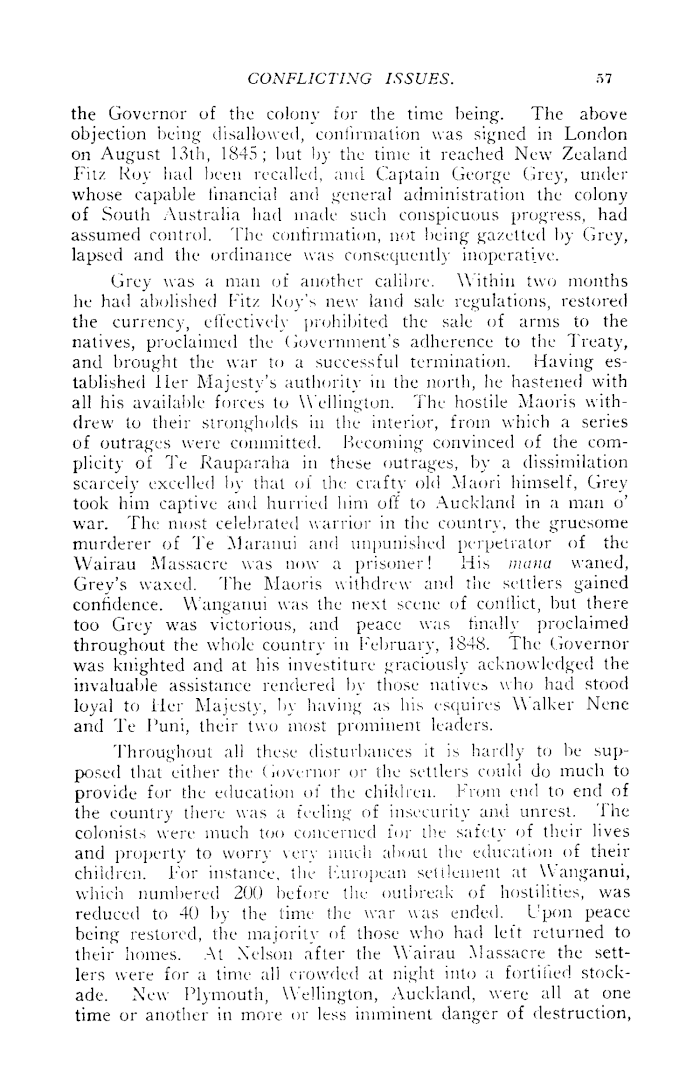 CONFLICTING ISSUES. 57

the Governor of the colony for the time being. The above objection being disallowed, confirmation was signed in London on August 13th, 1845; but by the time it reached New Zealand Fitz Roy had been recalled, and Captain George Grey, under whose capable financial and general administration the colony of South Australia had made such conspicuous progress, had assumed control. The confirmation, not being gazetted by Grey, lapsed and the ordinance was consequently inoperative.

Grey was a man of another calibre. Within two months he had abolished Fitz Roy's new land sale regulations, restored the currency, effectively prohibited the sale of arms to the natives, proclaimed the Government's adherence to the Treaty, and brought the war to a successful termination. Having established Her Majesty's authority in the north, he hastened with all his available forces to Wellington. The hostile Maoris withdrew to their strongholds in the interior, from which a series of outrages were committed. Becoming convinced of the complicity of Te Rauparaha in these outrages, by a dissimilation scarcely excelled by that of the crafty old Maori himself, Grey took him captive and hurried him off to Auckland in a man o' war. The most celebrated warrior in the country, the gruesome murderer of Te Maranui and unpunished perpetrator of the Wairau Massacre was now a prisoner! His mana waned, Grey's waxed. The Maoris withdrew and the settlers gained confidence. Wanganui was the next scene of conflict, but there too Grey was victorious, and peace was finally proclaimed throughout the whole country in February, 1848. The Governor was knighted and at his investiture graciously acknowledged the invaluable assistance rendered by those natives who had stood loyal to Her Majesty, by having as his esquires Walker Nene and Te Puni, their two most prominent leaders.

Throughout all these disturbances it is hardly to be supposed that either the Governor or the settlers could do much to provide for the education of the children. From end to end of the country there was a feeling of insecurity and unrest. The colonists were much too concerned for the safety of their lives and property to worry very much about the education of their children. For instance, the European settlement at Wanganui, which numbered 200 before the outbreak of hostilities, was reduced to 40 by the time the war was ended. Upon peace being restored, the majority of those who had left returned to their homes. At Nelson after the Wairau Massacre the settlers were for a time all crowded at night into a fortified stockade. New Plymouth, Wellington, Auckland, were all at one time or another in more or less imminent danger of destruction,